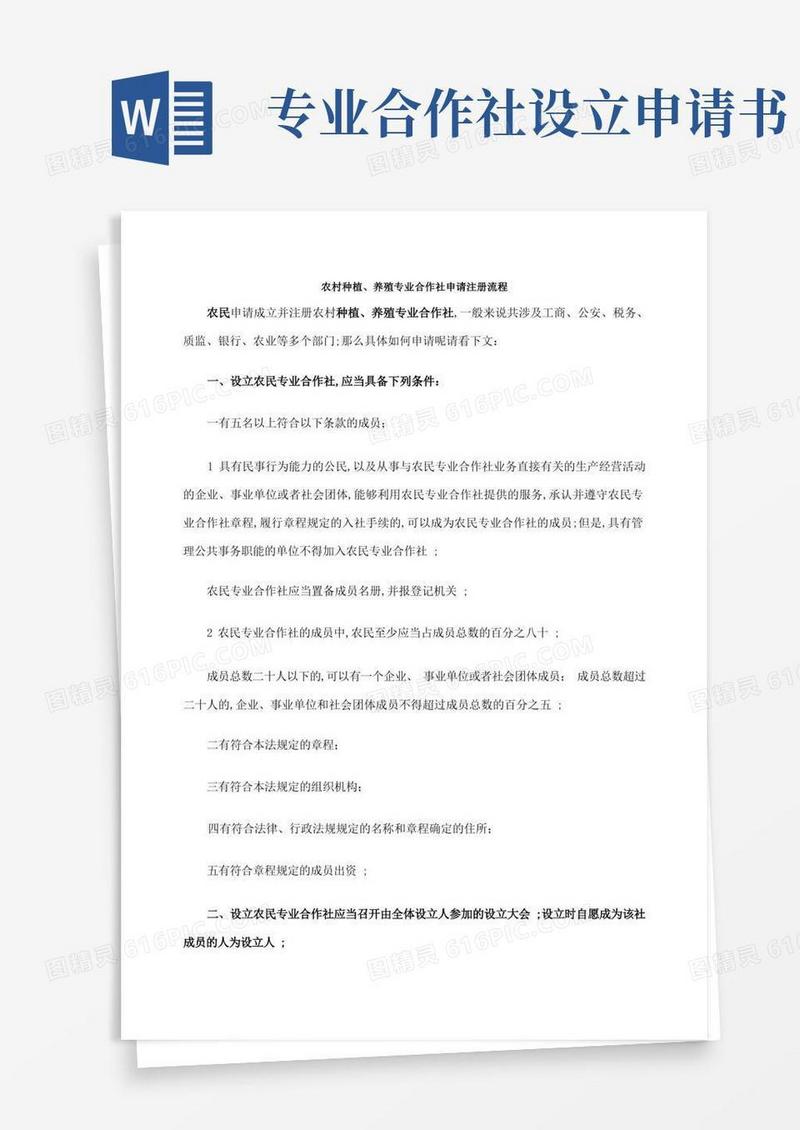 W

专业合作社设立申请书

图精灵 616PIC.COM

农村种植、养殖专业合作社申请注册流程

农民申请成立并注册农村种植、养殖专业合作社,一般来说共涉及工商、公安、税务、质监、银行、农业等多个部门;那么具体如何申请呢请看下文:

一、设立农民专业合作社,应当具备下列条件:

一有五名以上符合以下条款的成员;

1 具有民事行为能力的公民,以及从事与农民专业合作社业务直接有关的生产经营活动的企业、事业单位或者社会团体,能够利用农民专业合作社提供的服务,承认并遵守农民专业合作社章程,履行章程规定的入社手续的,可以成为农民专业合作社的成员;但是,具有管理公共事务职能的单位不得加入农民专业合作社 ;

农民专业合作社应当置备成员名册,并报登记机关 ;

2 农民专业合作社的成员中,农民至少应当占成员总数的百分之八十 ;

成员总数二十人以下的,可以有一个企业、 事业单位或者社会团体成员; 成员总数超过二十人的,企业、事业单位和社会团体成员不得超过成员总数的百分之五 ;

二有符合本法规定的章程;

三有符合本法规定的组织机构;

四有符合法律、行政法规规定的名称和章程确定的住所;

五有符合章程规定的成员出资 ;

二、设立农民专业合作社应当召开由全体设立人参加的设立大会 ;设立时自愿成为该社成员的人为设立人 ;